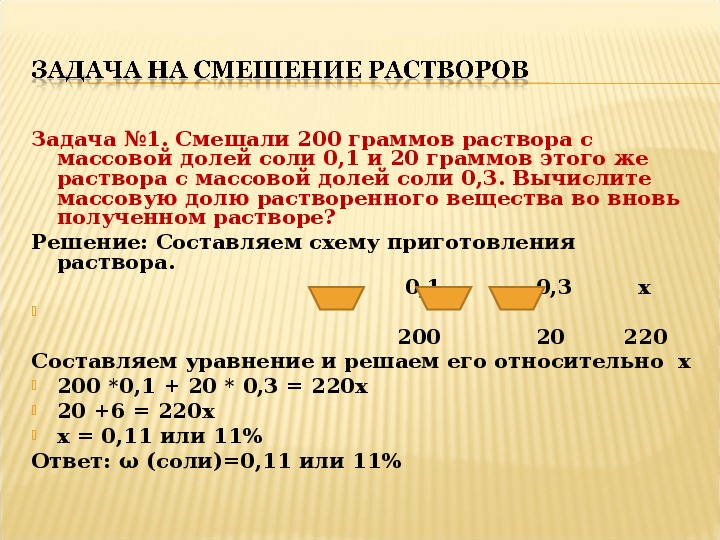 ЗАДАЧА НА СМЕШЕНИЕ РАСТВОРОВ

Задача №1. Смешали 200 граммов раствора с массовой долей соли 0,1 и 20 граммов этого же раствора с массовой долей соли 0,3. Вычислите массовую долю растворенного вещества во вновь полученном растворе?

Решение: Составляем схему приготовления раствора.

0,1 0,3 x

200 20 220

Составляем уравнение и решаем его относительно x

200 *0,1 + 20 * 0,3 = 220x

20 +6 = 220x

x = 0,11 или 11%

Ответ: ω (соли)=0,11 или 11%